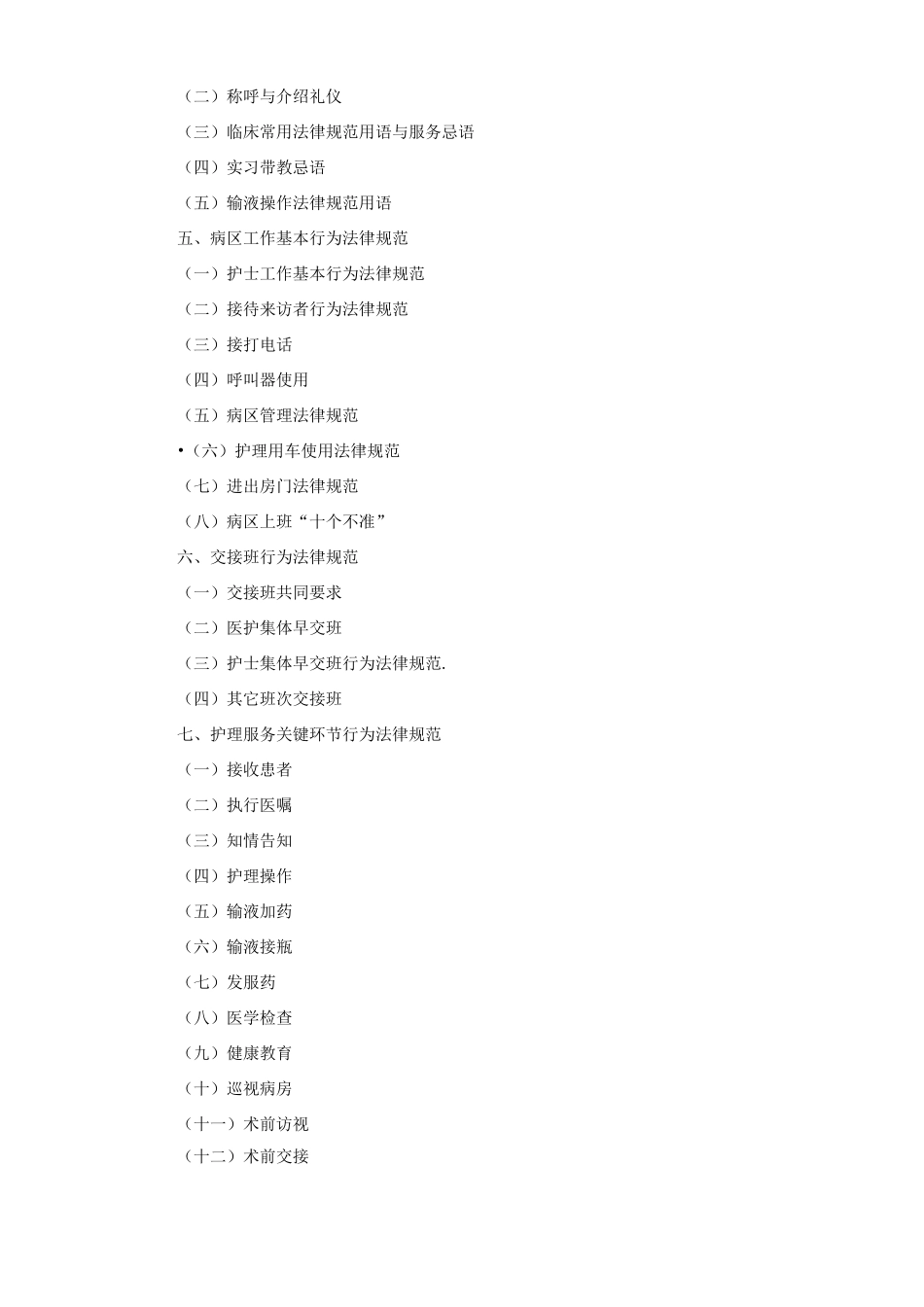 （二）称呼与介绍礼仪
（三）临床常用法律规范用语与服务忌语
（四）实习带教忌语
（五）输液操作法律规范用语
五、病区工作基本行为法律规范
（一）护士工作基本行为法律规范
（二）接待来访者行为法律规范
（三）接打电话
（四）呼叫器使用
（五）病区管理法律规范
•（六）护理用车使用法律规范
（七）进出房门法律规范
（八）病区上班“十个不准”
六、交接班行为法律规范
（一）交接班共同要求
（二）医护集体早交班
（三）护士集体早交班行为法律规范.
（四）其它班次交接班
七、护理服务关键环节行为法律规范
（一）接收患者
（二）执行医嘱
（三）知情告知
（四）护理操作
（五）输液加药
（六）输液接瓶
（七）发服药
（八）医学检查
（九）健康教育
（十）巡视病房
（十一）术前访视
（十二）术前交接